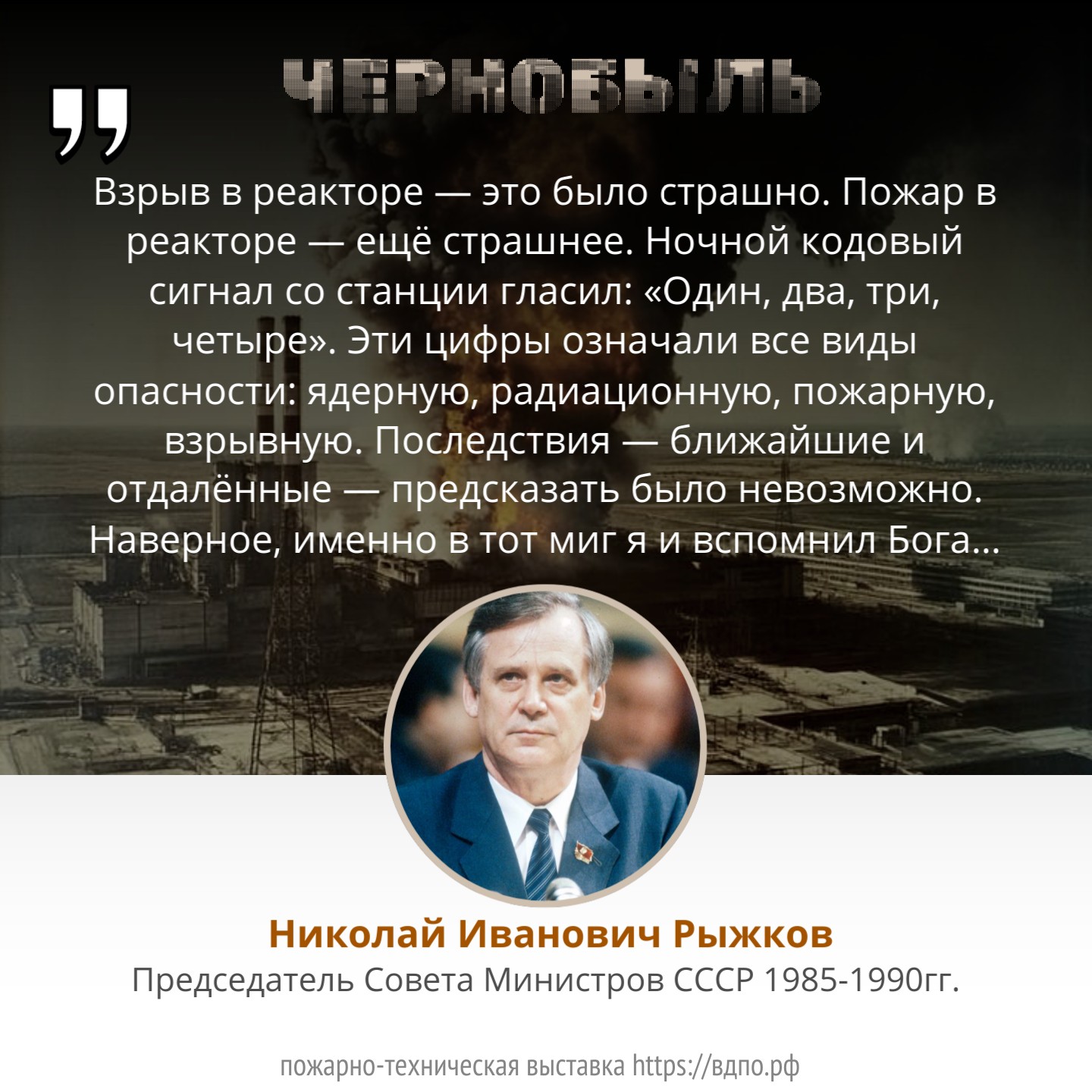 ЧЕРНОБЫЛЬ

Взрыв в реакторе — это было страшно. Пожар в реакторе — ещё страшнее. Ночной кодовый сигнал со станции гласил: «Один, два, три, четыре». Эти цифры означали все виды опасности: ядерную, радиационную, пожарную, взрывную. Последствия — ближайшие и отдалённые — предсказать было невозможно. Наверное, именно в тот миг я и вспомнил Бога...

Николай Иванович Рыжков
Председатель Совета Министров СССР 1985-1990гг.

пожарно-техническая выставка https://вдпо.рф